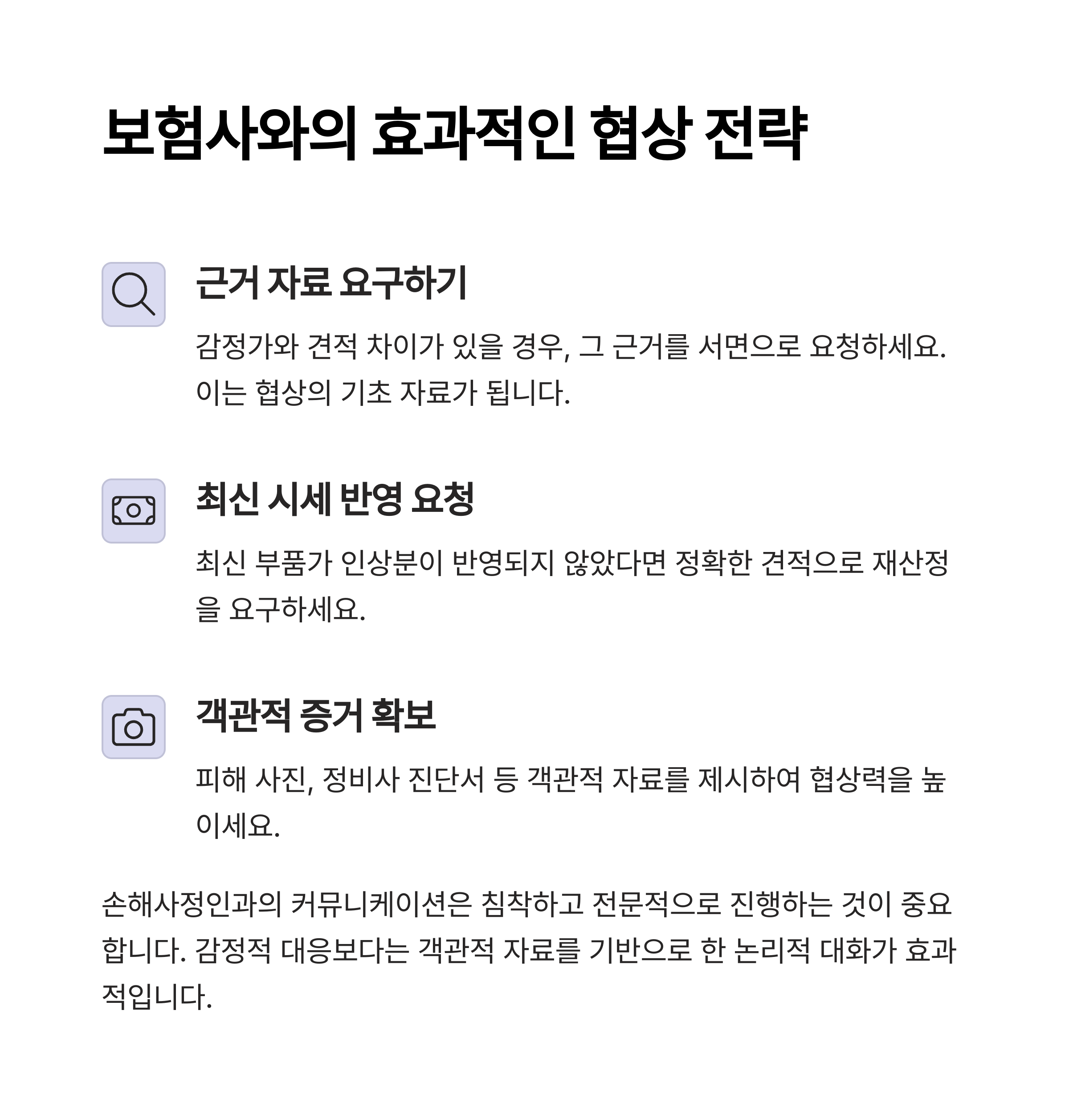 보험사와의 효과적인 협상 전략

근거 자료 요구하기

감정가와 견적 차이가 있을 경우, 그 근거를 서면으로 요청하세요. 이는 협상의 기초 자료가 됩니다.

최신 시세 반영 요청

최신 부품가 인상분이 반영되지 않았다면 정확한 견적으로 재산정을 요구하세요.

객관적 증거 확보

피해 사진, 정비사 진단서 등 객관적 자료를 제시하여 협상력을 높이세요.

손해사정인과의 커뮤니케이션은 침착하고 전문적으로 진행하는 것이 중요합니다. 감정적 대응보다는 객관적 자료를 기반으로 한 논리적 대화가 효과적입니다.